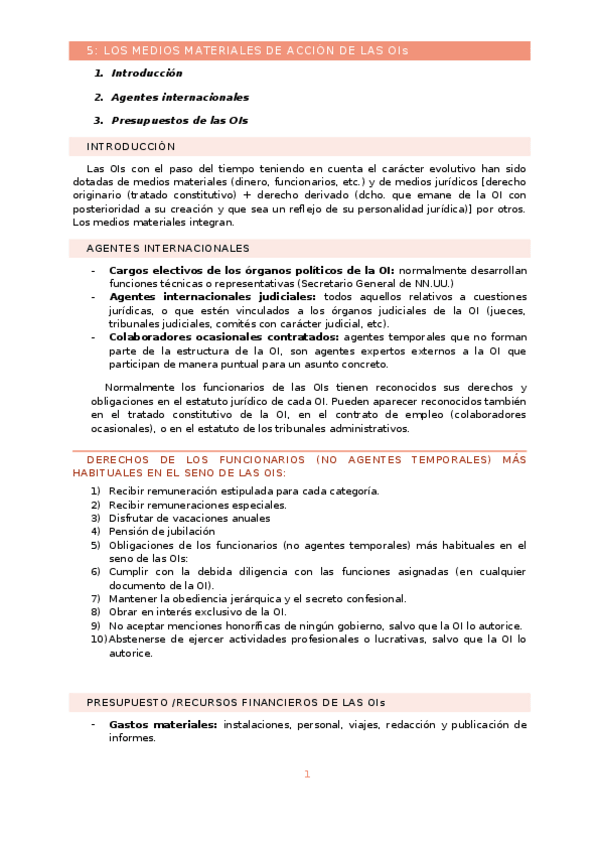 5: LOS MEDIOS MATERIALES DE ACCIÓN DE LAS OIs

1. Introducción
2. Agentes internacionales
3. Presupuestos de las OIs

INTRODUCCIÓN

Las OIs con el paso del tiempo teniendo en cuenta el carácter evolutivo han sido dotadas de medios materiales (dinero, funcionarios, etc.) y de medios jurídicos [derecho originario (tratado constitutivo) + derecho derivado (dcho. que emane de la OI con posterioridad a su creación y que sea un reflejo de su personalidad jurídica)] por otros. Los medios materiales integran.

AGENTES INTERNACIONALES

- Cargos electivos de los órganos políticos de la OI: normalmente desarrollan funciones técnicas o representativas (Secretario General de NN.UU.)
- Agentes internacionales judiciales: todos aquellos relativos a cuestiones jurídicas, o que estén vinculados a los órganos judiciales de la OI (jueces, tribunales judiciales, comités con carácter judicial, etc).
- Colaboradores ocasionales contratados: agentes temporales que no forman parte de la estructura de la OI, son agentes expertos externos a la OI que participan de manera puntual para un asunto concreto.

Normalmente los funcionarios de las OIs tienen reconocidos sus derechos y obligaciones en el estatuto jurídico de cada OI. Pueden aparecer reconocidos también en el tratado constitutivo de la OI, en el contrato de empleo (colaboradores ocasionales), o en el estatuto de los tribunales administrativos.

DERECHOS DE LOS FUNCIONARIOS (NO AGENTES TEMPORALES) MÁS HABITUALES EN EL SENO DE LAS OIS:

1) Recibir remuneración estipulada para cada categoría.
2) Recibir remuneraciones especiales.
3) Disfrutar de vacaciones anuales
4) Pensión de jubilación
5) Obligaciones de los funcionarios (no agentes temporales) más habituales en el seno de las OIs:
6) Cumplir con la debida diligencia con las funciones asignadas (en cualquier documento de la OI).
7) Mantener la obediencia jerárquica y el secreto confesional.
8) Obrar en interés exclusivo de la OI.
9) No aceptar menciones honoríficas de ningún gobierno, salvo que la OI lo autorice.
10) Abstenerse de ejercer actividades profesionales o lucrativas, salvo que la OI lo autorice.

PRESUPUESTO /RECURSOS FINANCIEROS DE LAS OIs

- Gastos materiales: instalaciones, personal, viajes, redacción y publicación de informes.

1